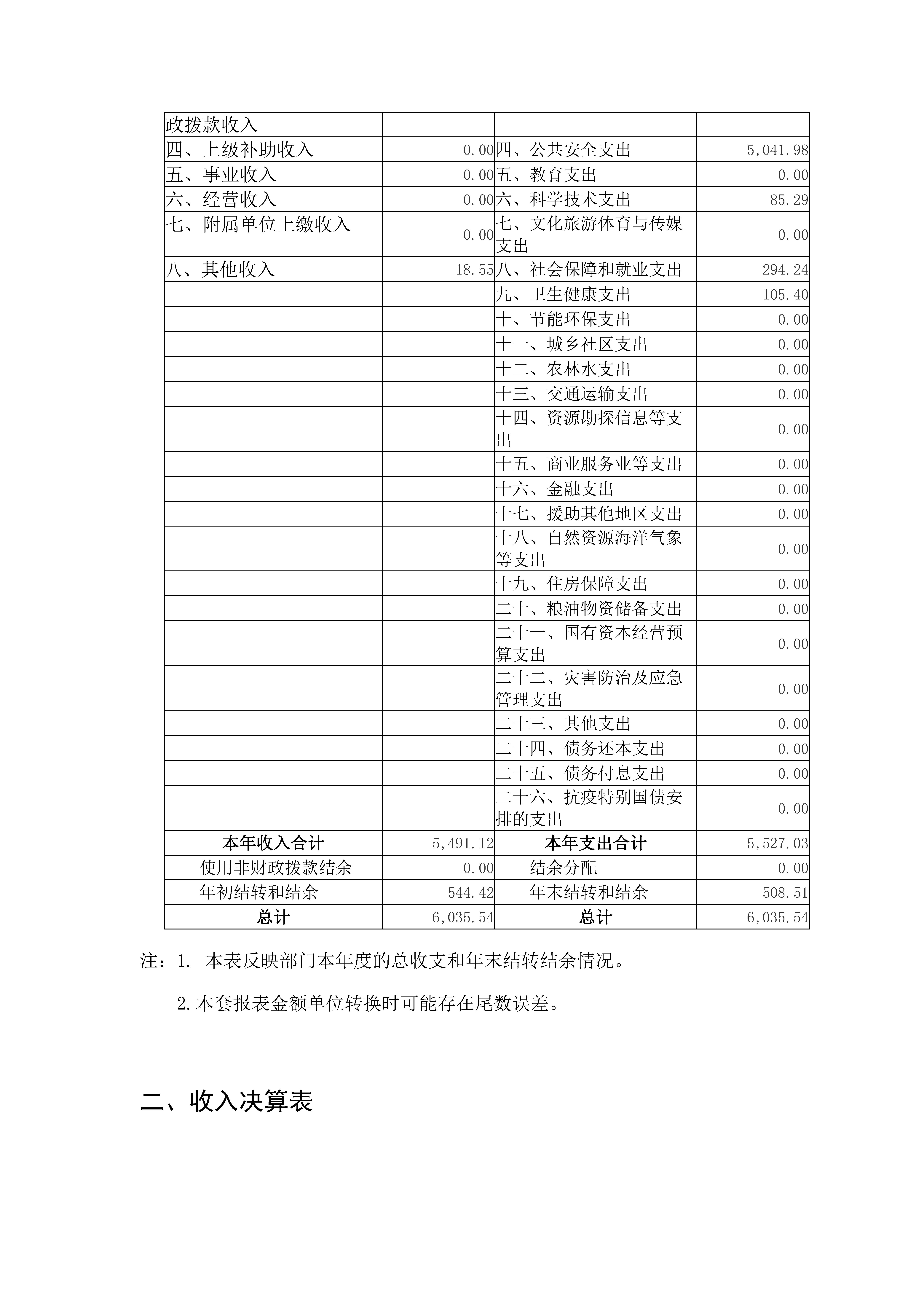 | 政拨款收入 | | | |
|---|---|---|---|
| 四、上级补助收入 | 0.00 | 四、公共安全支出 | 5,041.98 |
| 五、事业收入 | 0.00 | 五、教育支出 | 0.00 |
| 六、经营收入 | 0.00 | 六、科学技术支出 | 85.29 |
| 七、附属单位上缴收入 | 0.00 | 七、文化旅游体育与传媒支出 | 0.00 |
| 八、其他收入 | 18.55 | 八、社会保障和就业支出 | 294.24 |
| | | 九、卫生健康支出 | 105.40 |
| | | 十、节能环保支出 | 0.00 |
| | | 十一、城乡社区支出 | 0.00 |
| | | 十二、农林水支出 | 0.00 |
| | | 十三、交通运输支出 | 0.00 |
| | | 十四、资源勘探信息等支出 | 0.00 |
| | | 十五、商业服务业等支出 | 0.00 |
| | | 十六、金融支出 | 0.00 |
| | | 十七、援助其他地区支出 | 0.00 |
| | | 十八、自然资源海洋气象等支出 | 0.00 |
| | | 十九、住房保障支出 | 0.00 |
| | | 二十、粮油物资储备支出 | 0.00 |
| | | 二十一、国有资本经营预算支出 | 0.00 |
| | | 二十二、灾害防治及应急管理支出 | 0.00 |
| | | 二十三、其他支出 | 0.00 |
| | | 二十四、债务还本支出 | 0.00 |
| | | 二十五、债务付息支出 | 0.00 |
| | | 二十六、抗疫特别国债安排的支出 | 0.00 |
| 本年收入合计 | 5,491.12 | 本年支出合计 | 5,527.03 |
| 使用非财政拨款结余 | 0.00 | 结余分配 | 0.00 |
| 年初结转和结余 | 544.42 | 年末结转和结余 | 508.51 |
| 总计 | 6,035.54 | 总计 | 6,035.54 |

注：1. 本表反映部门本年度的总收支和年末结转结余情况。

2.本套报表金额单位转换时可能存在尾数误差。

二、收入决算表